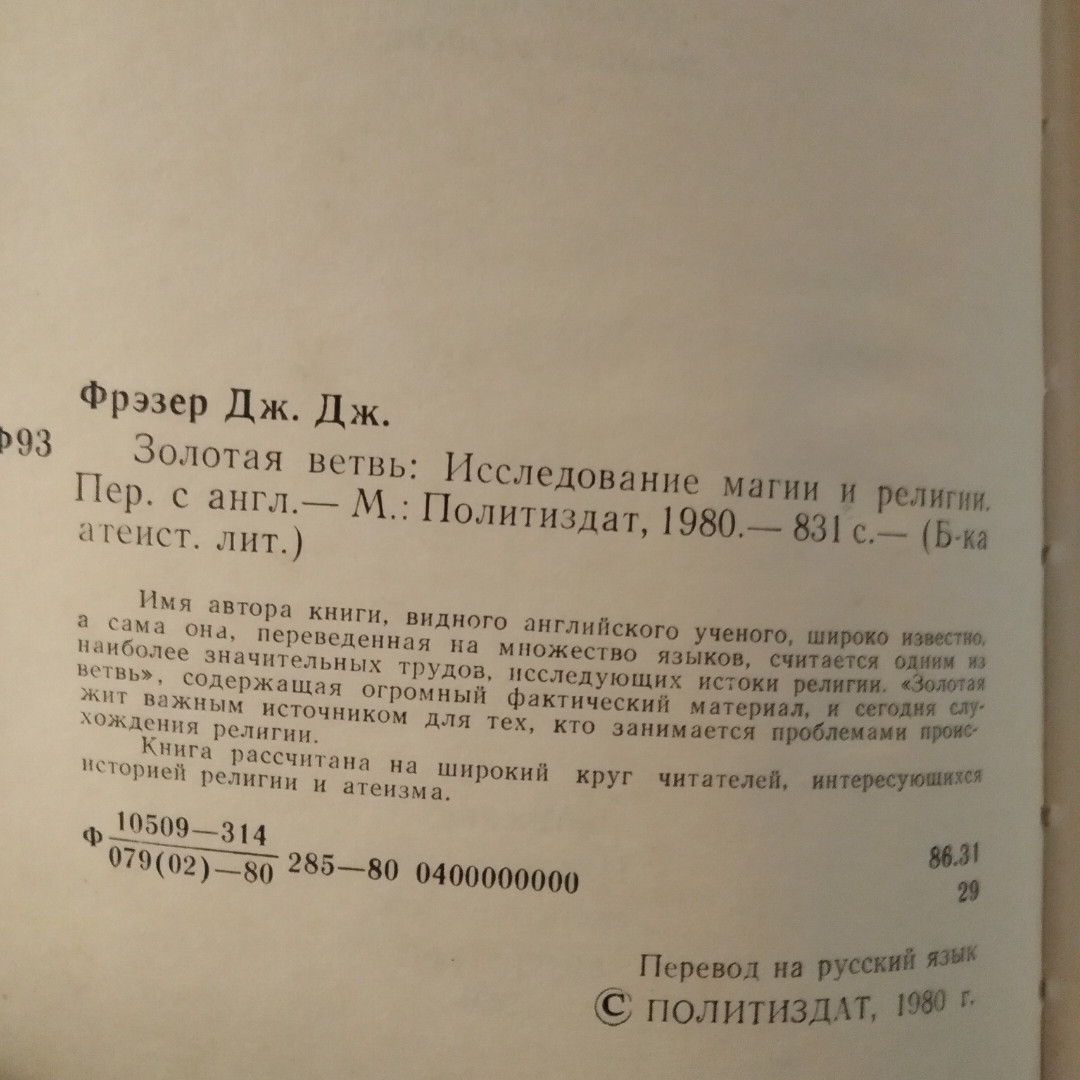 Фрэзер Дж. Дж.

Ф93 Золотая ветвь: Исследование магии и религии. Пер. с англ.— М.: Политиздат, 1980.— 831 с.— (Б-ка атеист. лит.)

Имя автора книги, видного английского ученого, широко известно, а сама она, переведенная на множество языков, считается одним из наиболее значительных трудов, исследующих истоки религии. «Золотая ветвь», содержащая огромный фактический материал, и сегодня служит важным источником для тех, кто занимается проблемами происхождения религии.

Книга рассчитана на широкий круг читателей, интересующихся историей религии и атеизма.

Ф $\frac{10509-314}{079(02)-80}$ 285—80 0400000000

86.31
29

Перевод на русский язык
© ПОЛИТИЗДАТ, 1980 г.